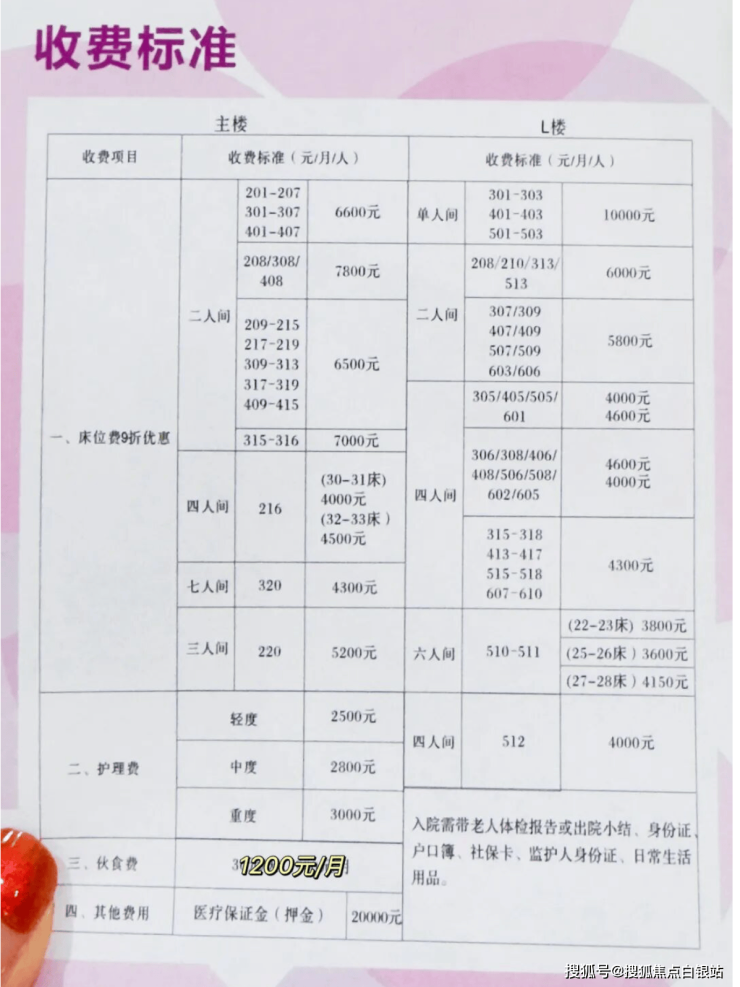 收费标准

主楼

| 收费项目 | 收费标准（元/月/人） | | |
|---|---|---|---|
| 一、床位费9折优惠 | 二人间 | 201-207 301-307 401-407 | 6600元 |
| | | 208/308/408 | 7800元 |
| | | 209-215 217-219 309-313 317-319 409-415 | 6500元 |
| | | 315-316 | 7000元 |
| | 四人间 | 216 | (30-31床) 4000元 (32-33床) 4500元 |
| | 七人间 | 320 | 4300元 |
| | 三人间 | 220 | 5200元 |
| 二、护理费 | 轻度 | | 2500元 |
| | 中度 | | 2800元 |
| | 重度 | | 3000元 |
| 三、伙食费 | 1200元/月 | | |
| 四、其他费用 | 医疗保证金（押金） | | 20000元 |

L楼

| 收费标准（元/月/人） | | |
|---|---|---|
| 单人间 | 301-303 401-403 501-503 | 10000元 |
| 二人间 | 208/210/313/513 | 6000元 |
| | 307/309 407/409 507/509 603/606 | 5800元 |
| 四人间 | 305/405/505/601 | 4000元 4600元 |
| | 306/308/406/408/506/508/602/605 | 4600元 4000元 |
| | 315-318 413-417 515-518 607-610 | 4300元 |
| 六人间 | 510-511 | (22-23床) 3800元 |
| | | (25-26床) 3600元 |
| | | (27-28床) 4150元 |
| 四人间 | 512 | 4000元 |

入院需带老人体检报告或出院小结、身份证、户口簿、社保卡、监护人身份证、日常生活用品。

搜狐号@搜狐焦点白银站